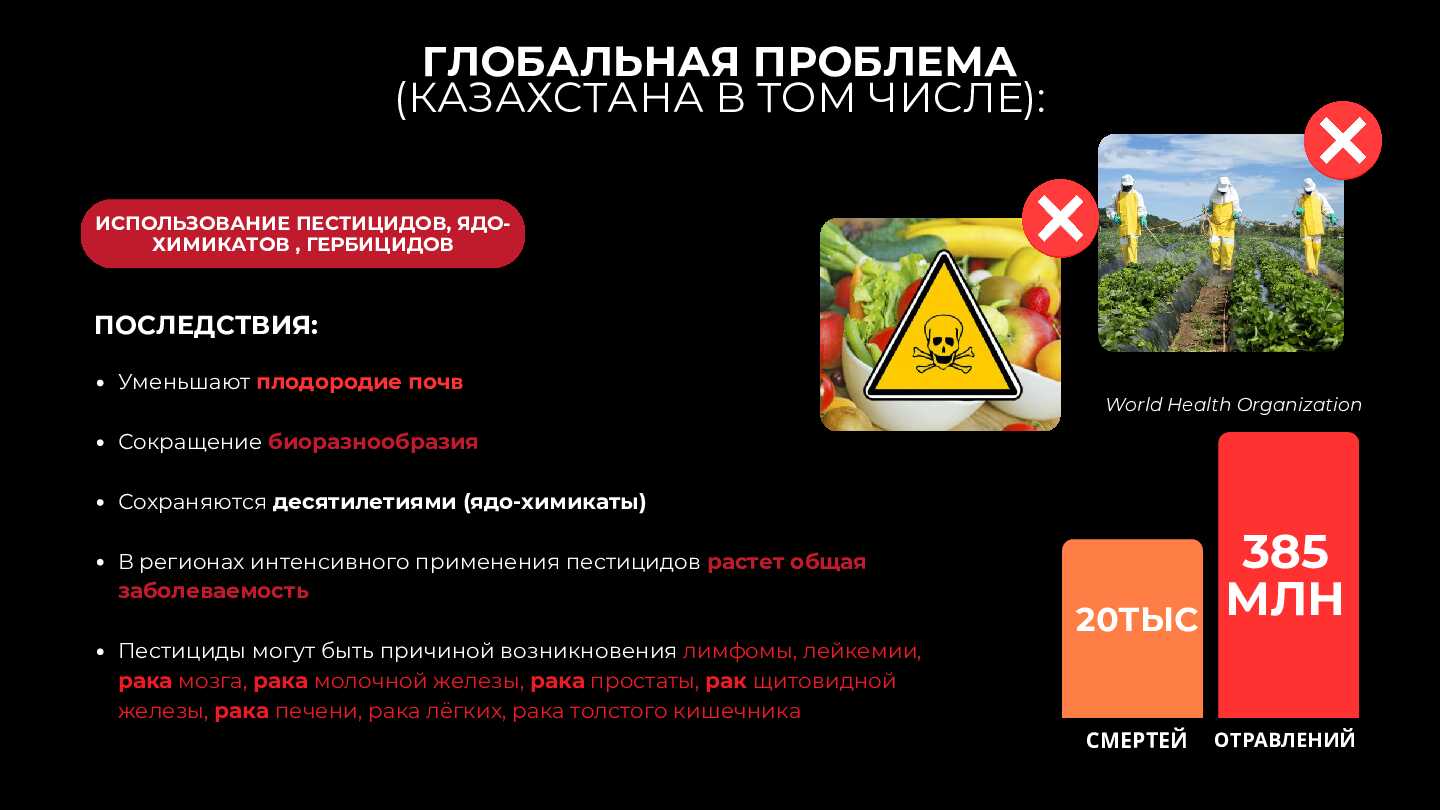 ГЛОБАЛЬНАЯ ПРОБЛЕМА
(КАЗАХСТАНА В ТОМ ЧИСЛЕ):

ИСПОЛЬЗОВАНИЕ ПЕСТИЦИДОВ, ЯДО-ХИМИКАТОВ , ГЕРБИЦИДОВ

ПОСЛЕДСТВИЯ:

• Уменьшают плодородие почв

• Сокращение биоразнообразия

• Сохраняются десятилетиями (ядо-химикаты)

• В регионах интенсивного применения пестицидов растет общая заболеваемость

• Пестициды могут быть причиной возникновения лимфомы, лейкемии, рака мозга, рака молочной железы, рака простаты, рак щитовидной железы, рака печени, рака лёгких, рака толстого кишечника

World Health Organization

20ТЫС
СМЕРТЕЙ

385 МЛН
ОТРАВЛЕНИЙ